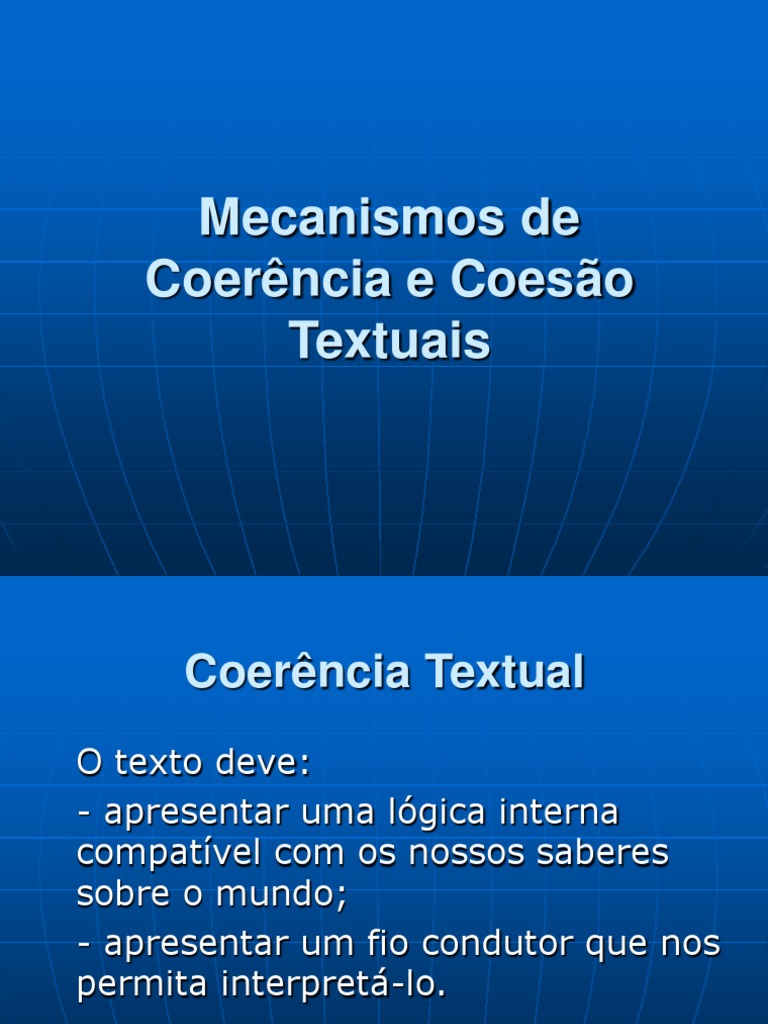 Mecanismos de Coerência e Coesão Textuais

Coerência Textual

O texto deve:

- apresentar uma lógica interna compatível com os nossos saberes sobre o mundo;

- apresentar um fio condutor que nos permita interpretá-lo.